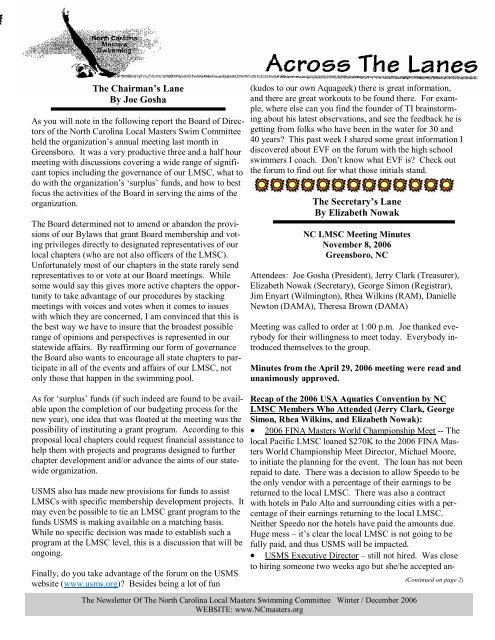 North Carolina Masters Swimming

Across The Lanes

The Chairman's Lane
By Joe Gosha

As you will note in the following report the Board of Directors of the North Carolina Local Masters Swim Committee held the organization's annual meeting last month in Greensboro. It was a very productive three and a half hour meeting with discussions covering a wide range of significant topics including the governance of our LMSC, what to do with the organization's 'surplus' funds, and how to best focus the activities of the Board in serving the aims of the organization.

The Board determined not to amend or abandon the provisions of our Bylaws that grant Board membership and voting privileges directly to designated representatives of our local chapters (who are not also officers of the LMSC). Unfortunately most of our chapters in the state rarely send representatives to or vote at our Board meetings. While some would say this gives more active chapters the opportunity to take advantage of our procedures by stacking meetings with voices and votes when it comes to issues with which they are concerned, I am convinced that this is the best way we have to insure that the broadest possible range of opinions and perspectives is represented in our statewide affairs. By reaffirming our form of governance the Board also wants to encourage all state chapters to participate in all of the events and affairs of our LMSC, not only those that happen in the swimming pool.

As for 'surplus' funds (if such indeed are found to be available upon the completion of our budgeting process for the new year), one idea that was floated at the meeting was the possibility of instituting a grant program. According to this proposal local chapters could request financial assistance to help them with projects and programs designed to further chapter development and/or advance the aims of our statewide organization.

USMS also has made new provisions for funds to assist LMSCs with specific membership development projects. It may even be possible to tie an LMSC grant program to the funds USMS is making available on a matching basis. While no specific decision was made to establish such a program at the LMSC level, this is a discussion that will be ongoing.

Finally, do you take advantage of the forum on the USMS website (www.usms.org)? Besides being a lot of fun (kudos to our own Aquageek) there is great information, and there are great workouts to be found there. For example, where else can you find the founder of TI brainstorming about his latest observations, and see the feedback he is getting from folks who have been in the water for 30 and 40 years? This past week I shared some great information I discovered about EVF on the forum with the high school swimmers I coach. Don't know what EVF is? Check out the forum to find out for what those initials stand.

The Secretary's Lane
By Elizabeth Nowak

NC LMSC Meeting Minutes
November 8, 2006
Greensboro, NC

Attendees: Joe Gosha (President), Jerry Clark (Treasurer), Elizabeth Nowak (Secretary), George Simon (Registrar), Jim Enyart (Wilmington), Rhea Wilkins (RAM), Danielle Newton (DAMA), Theresa Brown (DAMA)

Meeting was called to order at 1:00 p.m. Joe thanked everybody for their willingness to meet today. Everybody introduced themselves to the group.

Minutes from the April 29, 2006 meeting were read and unanimously approved.

Recap of the 2006 USA Aquatics Convention by NC LMSC Members Who Attended (Jerry Clark, George Simon, Rhea Wilkins, and Elizabeth Nowak):
• 2006 FINA Masters World Championship Meet -- The local Pacific LMSC loaned $270K to the 2006 FINA Masters World Championship Meet Director, Michael Moore, to initiate the planning for the event. The loan has not been repaid to date. There was a decision to allow Speedo to be the only vendor with a percentage of their earnings to be returned to the local LMSC. There was also a contract with hotels in Palo Alto and surrounding cities with a percentage of their earnings returning to the local LMSC. Neither Speedo nor the hotels have paid the amounts due. Huge mess – it's clear the local LMSC is not going to be fully paid, and thus USMS will be impacted.
• USMS Executive Director – still not hired. Was close to hiring someone two weeks ago but she/he accepted an-

(Continued on page 2)

The Newsletter Of The North Carolina Local Masters Swimming Committee Winter / December 2006
WEBSITE: www.NCmasters.org